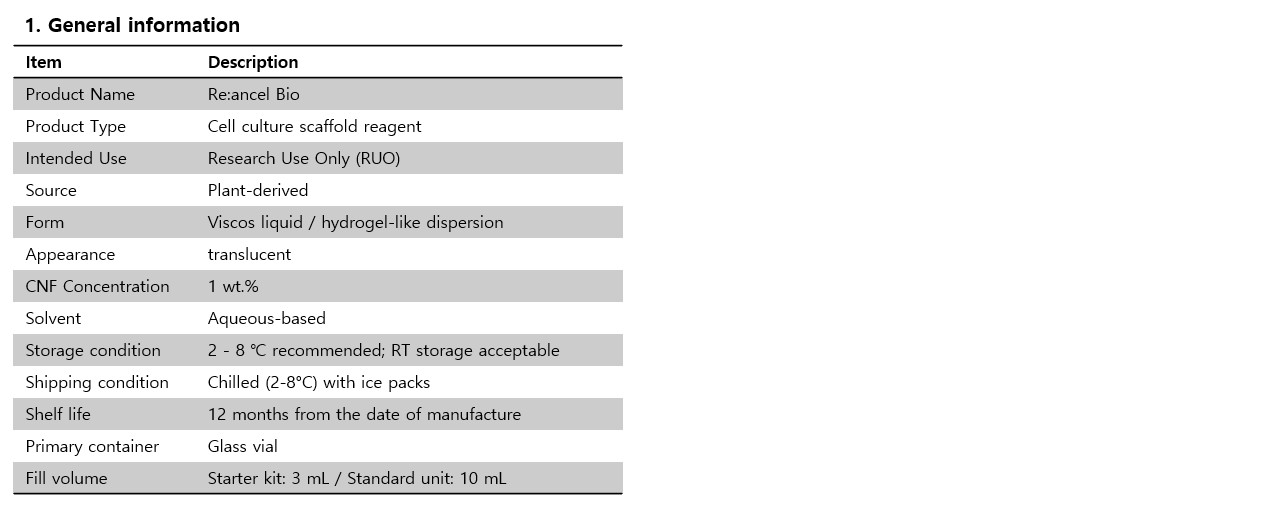 1. General information

| Item | Description |
|---|---|
| Product Name | Re:ancel Bio |
| Product Type | Cell culture scaffold reagent |
| Intended Use | Research Use Only (RUO) |
| Source | Plant-derived |
| Form | Viscos liquid / hydrogel-like dispersion |
| Appearance | translucent |
| CNF Concentration | 1 wt.% |
| Solvent | Aqueous-based |
| Storage condition | 2 - 8 ℃ recommended; RT storage acceptable |
| Shipping condition | Chilled (2-8°C) with ice packs |
| Shelf life | 12 months from the date of manufacture |
| Primary container | Glass vial |
| Fill volume | Starter kit: 3 mL / Standard unit: 10 mL |